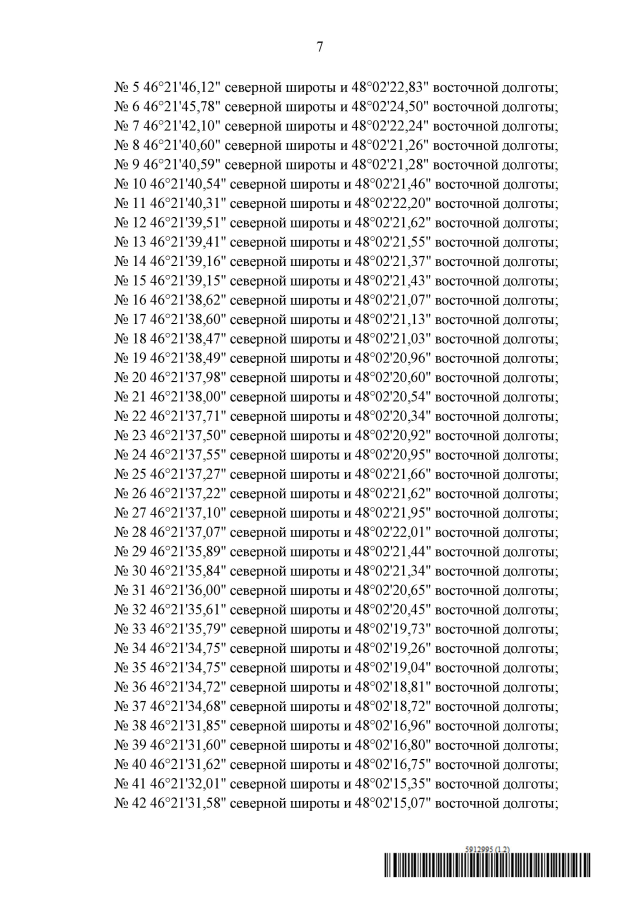 7

№ 5 46°21'46,12" северной широты и 48°02'22,83" восточной долготы;
№ 6 46°21'45,78" северной широты и 48°02'24,50" восточной долготы;
№ 7 46°21'42,10" северной широты и 48°02'22,24" восточной долготы;
№ 8 46°21'40,60" северной широты и 48°02'21,26" восточной долготы;
№ 9 46°21'40,59" северной широты и 48°02'21,28" восточной долготы;
№ 10 46°21'40,54" северной широты и 48°02'21,46" восточной долготы;
№ 11 46°21'40,31" северной широты и 48°02'22,20" восточной долготы;
№ 12 46°21'39,51" северной широты и 48°02'21,62" восточной долготы;
№ 13 46°21'39,41" северной широты и 48°02'21,55" восточной долготы;
№ 14 46°21'39,16" северной широты и 48°02'21,37" восточной долготы;
№ 15 46°21'39,15" северной широты и 48°02'21,43" восточной долготы;
№ 16 46°21'38,62" северной широты и 48°02'21,07" восточной долготы;
№ 17 46°21'38,60" северной широты и 48°02'21,13" восточной долготы;
№ 18 46°21'38,47" северной широты и 48°02'21,03" восточной долготы;
№ 19 46°21'38,49" северной широты и 48°02'20,96" восточной долготы;
№ 20 46°21'37,98" северной широты и 48°02'20,60" восточной долготы;
№ 21 46°21'38,00" северной широты и 48°02'20,54" восточной долготы;
№ 22 46°21'37,71" северной широты и 48°02'20,34" восточной долготы;
№ 23 46°21'37,50" северной широты и 48°02'20,92" восточной долготы;
№ 24 46°21'37,55" северной широты и 48°02'20,95" восточной долготы;
№ 25 46°21'37,27" северной широты и 48°02'21,66" восточной долготы;
№ 26 46°21'37,22" северной широты и 48°02'21,62" восточной долготы;
№ 27 46°21'37,10" северной широты и 48°02'21,95" восточной долготы;
№ 28 46°21'37,07" северной широты и 48°02'22,01" восточной долготы;
№ 29 46°21'35,89" северной широты и 48°02'21,44" восточной долготы;
№ 30 46°21'35,84" северной широты и 48°02'21,34" восточной долготы;
№ 31 46°21'36,00" северной широты и 48°02'20,65" восточной долготы;
№ 32 46°21'35,61" северной широты и 48°02'20,45" восточной долготы;
№ 33 46°21'35,79" северной широты и 48°02'19,73" восточной долготы;
№ 34 46°21'34,75" северной широты и 48°02'19,26" восточной долготы;
№ 35 46°21'34,75" северной широты и 48°02'19,04" восточной долготы;
№ 36 46°21'34,72" северной широты и 48°02'18,81" восточной долготы;
№ 37 46°21'34,68" северной широты и 48°02'18,72" восточной долготы;
№ 38 46°21'31,85" северной широты и 48°02'16,96" восточной долготы;
№ 39 46°21'31,60" северной широты и 48°02'16,80" восточной долготы;
№ 40 46°21'31,62" северной широты и 48°02'16,75" восточной долготы;
№ 41 46°21'32,01" северной широты и 48°02'15,35" восточной долготы;
№ 42 46°21'31,58" северной широты и 48°02'15,07" восточной долготы;

5912995 (1.2)